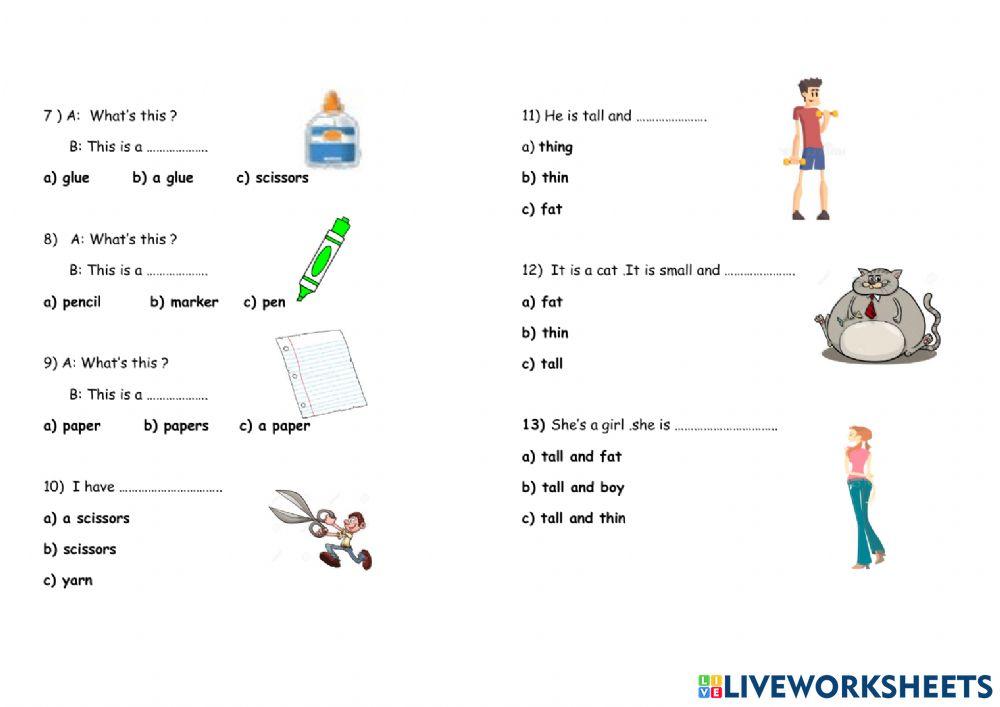 7 ) A: What's this ?

B: This is a ____

a) glue b) a glue c) scissors

8) A: What's this ?

B: This is a ____

a) pencil b) marker c) pen

9) A: What's this ?

B: This is a ____

a) paper b) papers c) a paper

10) I have ____

a) a scissors

b) scissors

c) yarn

11) He is tall and ____

a) thing

b) thin

c) fat

12) It is a cat .It is small and ____

a) fat

b) thin

c) tall

13) She's a girl .she is ____

a) tall and fat

b) tall and boy

c) tall and thin

LIVEWORKSHEETS